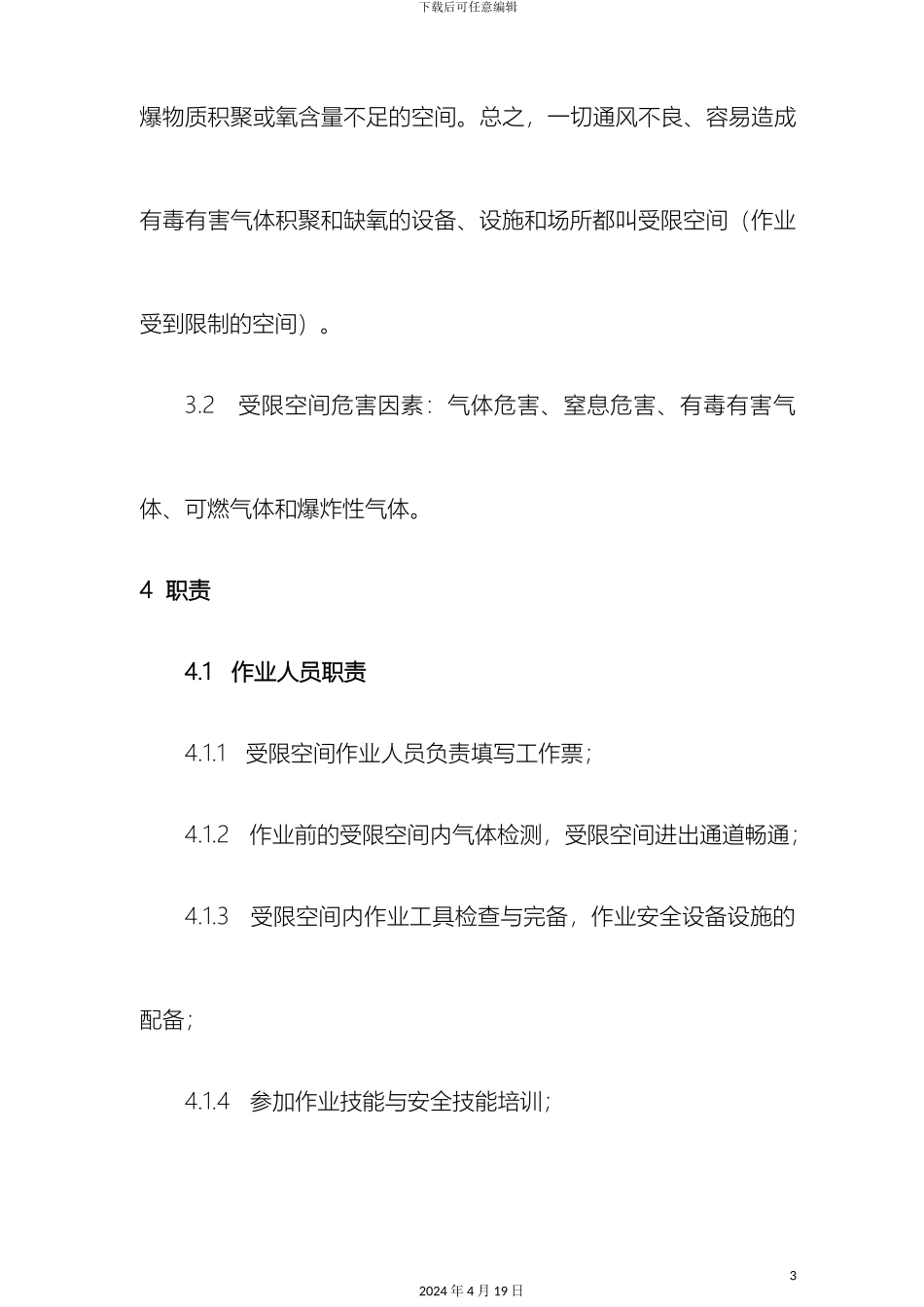 下载后可任意编辑

爆物质积聚或氧含量不足的空间。总之，一切通风不良、容易造成有毒有害气体积聚和缺氧的设备、设施和场所都叫受限空间（作业受到限制的空间）。

3.2　受限空间危害因素：气体危害、窒息危害、有毒有害气体、可燃气体和爆炸性气体。

4 职责

4.1　作业人员职责

4.1.1　受限空间作业人员负责填写工作票；

4.1.2　作业前的受限空间内气体检测，受限空间进出通道畅通；

4.1.3　受限空间内作业工具检查与完备，作业安全设备设施的配备；

4.1.4　参加作业技能与安全技能培训；

3

2024 年 4 月 19 日